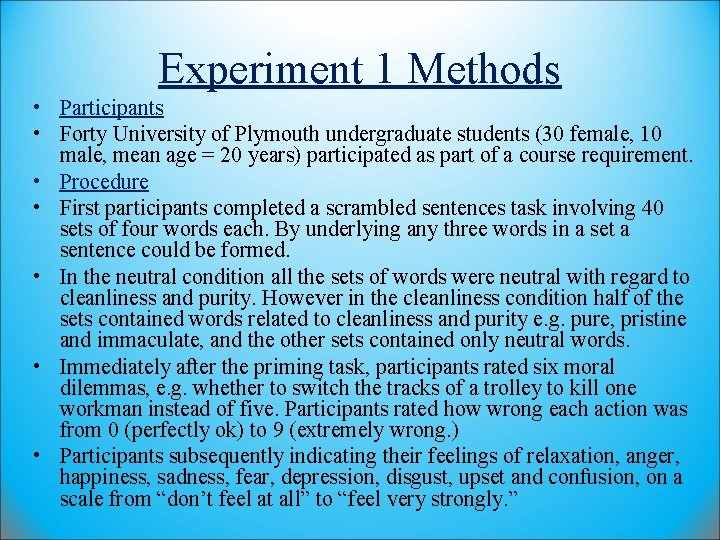 Experiment 1 Methods

• Participants
• Forty University of Plymouth undergraduate students (30 female, 10 male, mean age = 20 years) participated as part of a course requirement.
• Procedure
• First participants completed a scrambled sentences task involving 40 sets of four words each. By underlying any three words in a set a sentence could be formed.
• In the neutral condition all the sets of words were neutral with regard to cleanliness and purity. However in the cleanliness condition half of the sets contained words related to cleanliness and purity e.g. pure, pristine and immaculate, and the other sets contained only neutral words.
• Immediately after the priming task, participants rated six moral dilemmas, e.g. whether to switch the tracks of a trolley to kill one workman instead of five. Participants rated how wrong each action was from 0 (perfectly ok) to 9 (extremely wrong.)
• Participants subsequently indicating their feelings of relaxation, anger, happiness, sadness, fear, depression, disgust, upset and confusion, on a scale from “don’t feel at all” to “feel very strongly.”